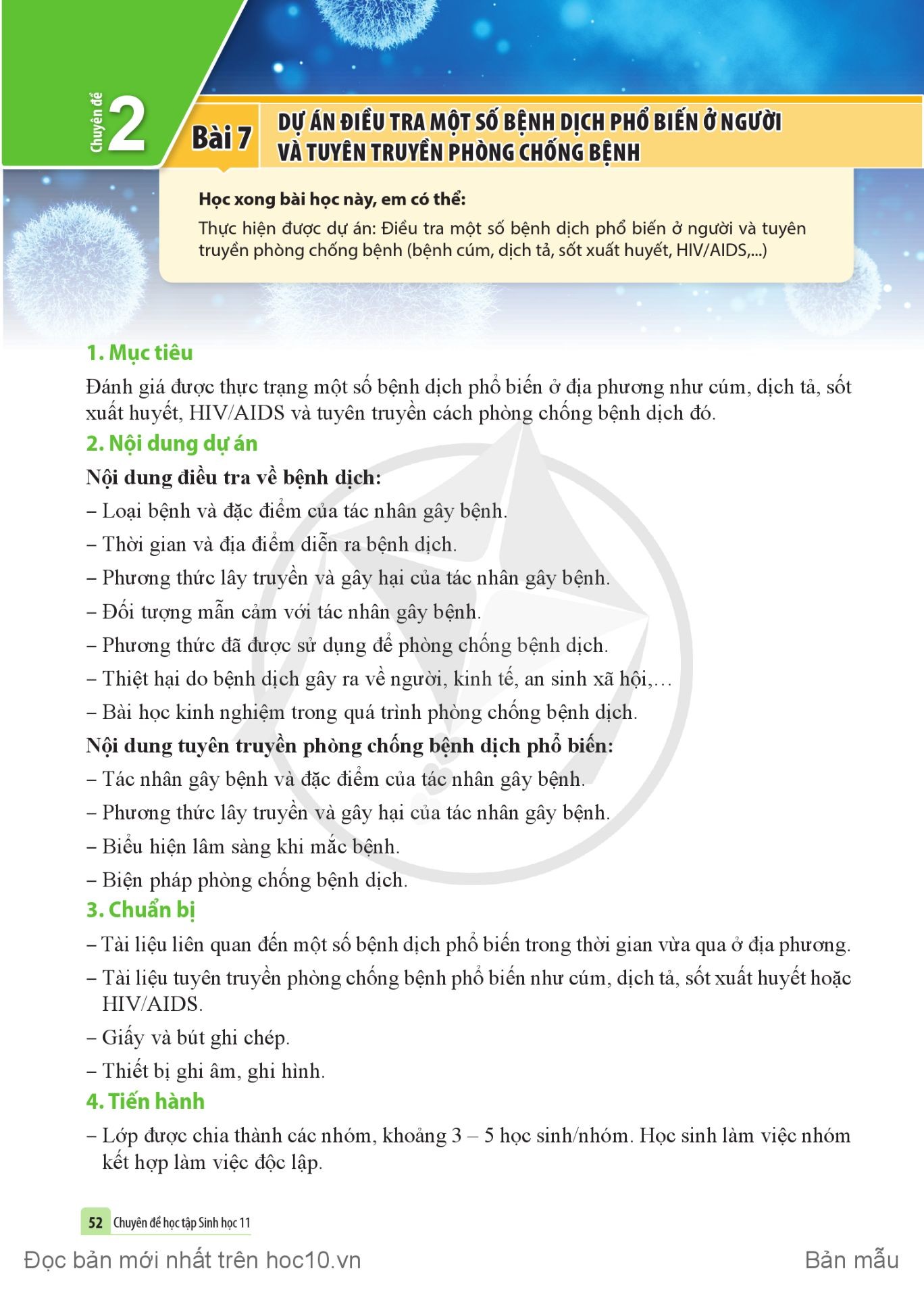 Chuyên đề 2

Bài 7 DỰ ÁN ĐIỀU TRA MỘT SỐ BỆNH DỊCH PHỔ BIẾN Ở NGƯỜI VÀ TUYÊN TRUYỀN PHÒNG CHỐNG BỆNH

Học xong bài học này, em có thể:
Thực hiện được dự án: Điều tra một số bệnh dịch phổ biến ở người và tuyên truyền phòng chống bệnh (bệnh cúm, dịch tả, sốt xuất huyết, HIV/AIDS,...)

1. Mục tiêu
Đánh giá được thực trạng một số bệnh dịch phổ biến ở địa phương như cúm, dịch tả, sốt xuất huyết, HIV/AIDS và tuyên truyền cách phòng chống bệnh dịch đó.

2. Nội dung dự án
Nội dung điều tra về bệnh dịch:
– Loại bệnh và đặc điểm của tác nhân gây bệnh.
– Thời gian và địa điểm diễn ra bệnh dịch.
– Phương thức lây truyền và gây hại của tác nhân gây bệnh.
– Đối tượng mẫn cảm với tác nhân gây bệnh.
– Phương thức đã được sử dụng để phòng chống bệnh dịch.
– Thiệt hại do bệnh dịch gây ra về người, kinh tế, an sinh xã hội,…
– Bài học kinh nghiệm trong quá trình phòng chống bệnh dịch.
Nội dung tuyên truyền phòng chống bệnh dịch phổ biến:
– Tác nhân gây bệnh và đặc điểm của tác nhân gây bệnh.
– Phương thức lây truyền và gây hại của tác nhân gây bệnh.
– Biểu hiện lâm sàng khi mắc bệnh.
– Biện pháp phòng chống bệnh dịch.

3. Chuẩn bị
– Tài liệu liên quan đến một số bệnh dịch phổ biến trong thời gian vừa qua ở địa phương.
– Tài liệu tuyên truyền phòng chống bệnh phổ biến như cúm, dịch tả, sốt xuất huyết hoặc HIV/AIDS.
– Giấy và bút ghi chép.
– Thiết bị ghi âm, ghi hình.

4. Tiến hành
– Lớp được chia thành các nhóm, khoảng 3 – 5 học sinh/nhóm. Học sinh làm việc nhóm kết hợp làm việc độc lập.

52 Chuyên đề học tập Sinh học 11

Đọc bản mới nhất trên hoc10.vn Bản mẫu